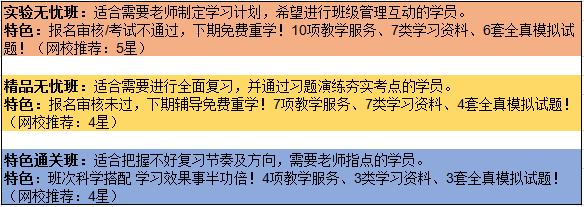 实验无忧班：适合需要老师制定学习计划，希望进行班级管理互动的学员。
特色：报名审核/考试不通过，下期免费重学！10项教学服务、7类学习资料、6套全真模拟试题！（网校推荐：5星）

精品无忧班：适合需要进行全面复习，并通过习题演练夯实考点的学员。
特色：报名审核未过，下期辅导免费重学！7项教学服务、7类学习资料、4套全真模拟试题！（网校推荐：4星）

特色通关班：适合把握不好复习节奏及方向，需要老师指点的学员。
特色：班次科学搭配 学习效果事半功倍！4项教学服务、3类学习资料、3套全真模拟试题！（网校推荐：4星）